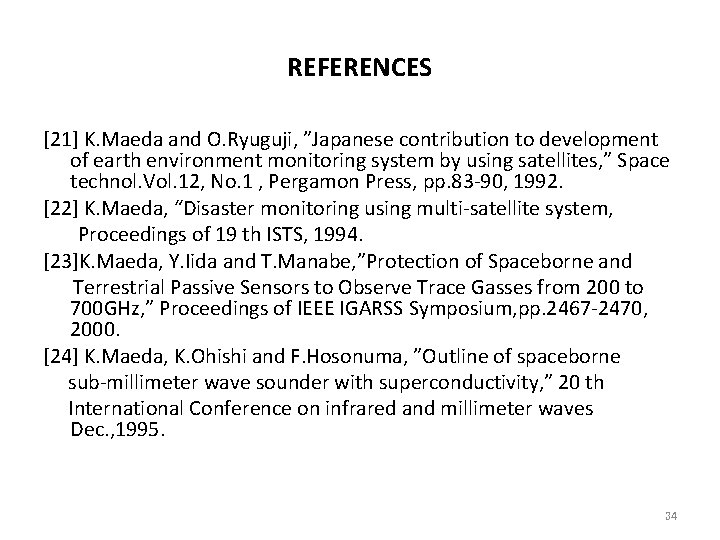 REFERENCES

[21] K.Maeda and O.Ryuguji, ”Japanese contribution to development of earth environment monitoring system by using satellites,” Space technol.Vol.12, No.1 , Pergamon Press, pp.83-90, 1992.

[22] K.Maeda, “Disaster monitoring using multi-satellite system, Proceedings of 19 th ISTS, 1994.

[23]K.Maeda, Y.Iida and T.Manabe,”Protection of Spaceborne and Terrestrial Passive Sensors to Observe Trace Gasses from 200 to 700GHz,” Proceedings of IEEE IGARSS Symposium,pp.2467-2470, 2000.

[24] K.Maeda, K.Ohishi and F.Hosonuma, ”Outline of spaceborne sub-millimeter wave sounder with superconductivity,” 20 th International Conference on infrared and millimeter waves Dec.,1995.

34